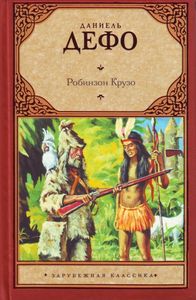 ДАНИЕЛЬ
ДЕФО

Робинзон Крузо

• ЗАРУБЕЖНАЯ КЛАССИКА •